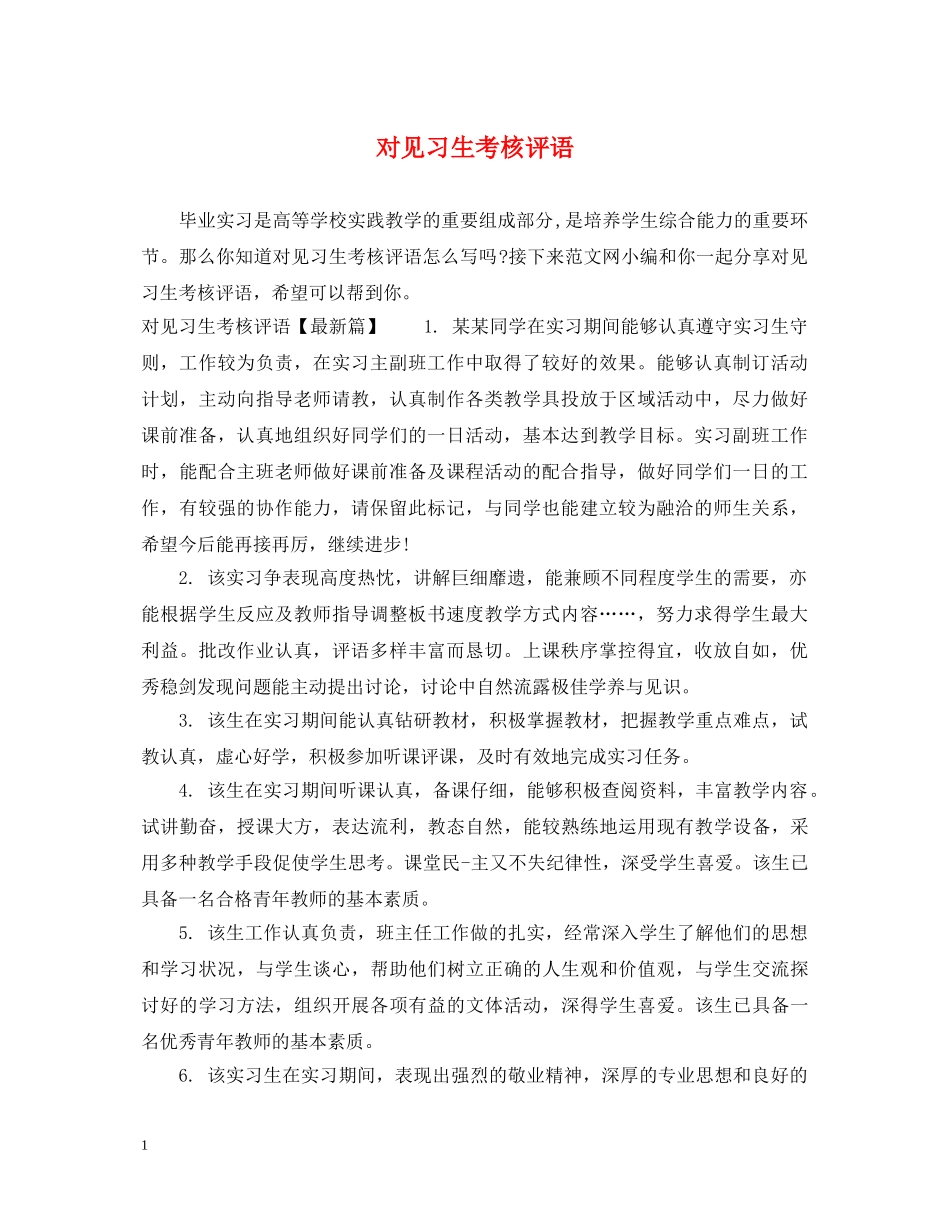 对见习生考核评语

毕业实习是高等学校实践教学的重要组成部分,是培养学生综合能力的重要环节。那么你知道对见习生考核评语怎么写吗?接下来范文网小编和你一起分享对见习生考核评语，希望可以帮到你。

对见习生考核评语【最新篇】 1. 某某同学在实习期间能够认真遵守实习生守则，工作较为负责，在实习主副班工作中取得了较好的效果。能够认真制订活动计划，主动向指导老师请教，认真制作各类教学具投放于区域活动中，尽力做好课前准备，认真地组织好同学们的一日活动，基本达到教学目标。实习副班工作时，能配合主班老师做好课前准备及课程活动的配合指导，做好同学们一日的工作，有较强的协作能力，请保留此标记，与同学也能建立较为融洽的师生关系，希望今后能再接再厉，继续进步!

2. 该实习争表现高度热忱，讲解巨细靡遗，能兼顾不同程度学生的需要，亦能根据学生反应及教师指导调整板书速度教学方式内容……，努力求得学生最大利益。批改作业认真，评语多样丰富而恳切。上课秩序掌控得宜，收放自如，优秀稳剑发现问题能主动提出讨论，讨论中自然流露极佳学养与见识。

3. 该生在实习期间能认真钻研教材，积极掌握教材，把握教学重点难点，试教认真，虚心好学，积极参加听课评课，及时有效地完成实习任务。

4. 该生在实习期间听课认真，备课仔细，能够积极查阅资料，丰富教学内容。试讲勤奋，授课大方，表达流利，教态自然，能较熟练地运用现有教学设备，采用多种教学手段促使学生思考。课堂民-主又不失纪律性，深受学生喜爱。该生已具备一名合格青年教师的基本素质。

5. 该生工作认真负责，班主任工作做的扎实，经常深入学生了解他们的思想和学习状况，与学生谈心，帮助他们树立正确的人生观和价值观，与学生交流探讨好的学习方法，组织开展各项有益的文体活动，深得学生喜爱。该生已具备一名优秀青年教师的基本素质。

6. 该实习生在实习期间，表现出强烈的敬业精神，深厚的专业思想和良好的

1